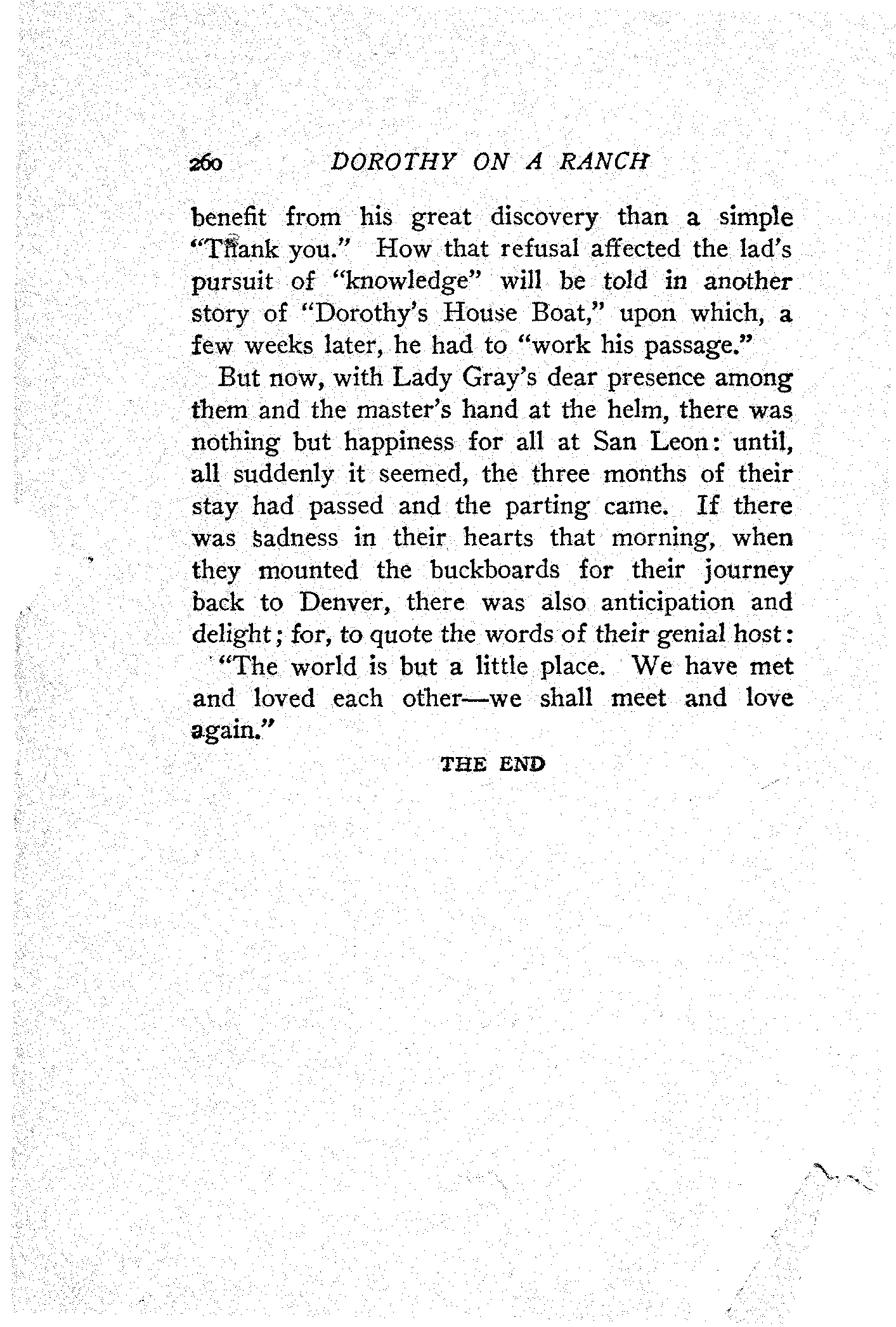 260 DOROTHY ON A RANCH

benefit from his great discovery than a simple "Thank you." How that refusal affected the lad's pursuit of "knowledge" will be told in another story of "Dorothy's House Boat," upon which, a few weeks later, he had to "work his passage."

But now, with Lady Gray's dear presence among them and the master's hand at the helm, there was nothing but happiness for all at San Leon: until, all suddenly it seemed, the three months of their stay had passed and the parting came. If there was sadness in their hearts that morning, when they mounted the buckboards for their journey back to Denver, there was also anticipation and delight; for, to quote the words of their genial host:

"The world is but a little place. We have met and loved each other—we shall meet and love again."

THE END